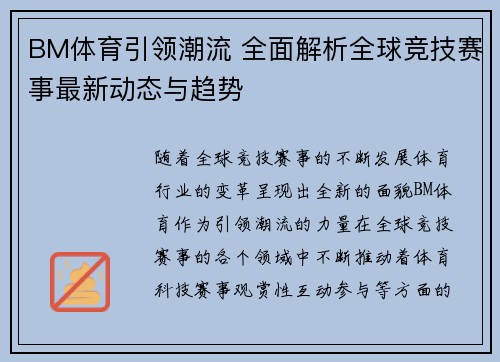 BM体育引领潮流 全面解析全球竞技赛事最新动态与趋势

随着全球竞技赛事的不断发展体育行业的变革呈现出全新的面貌BM体育作为引领潮流的力量在全球竞技赛事的各个领域中不断推动着体育科技赛事观赏性互动参与等方面的